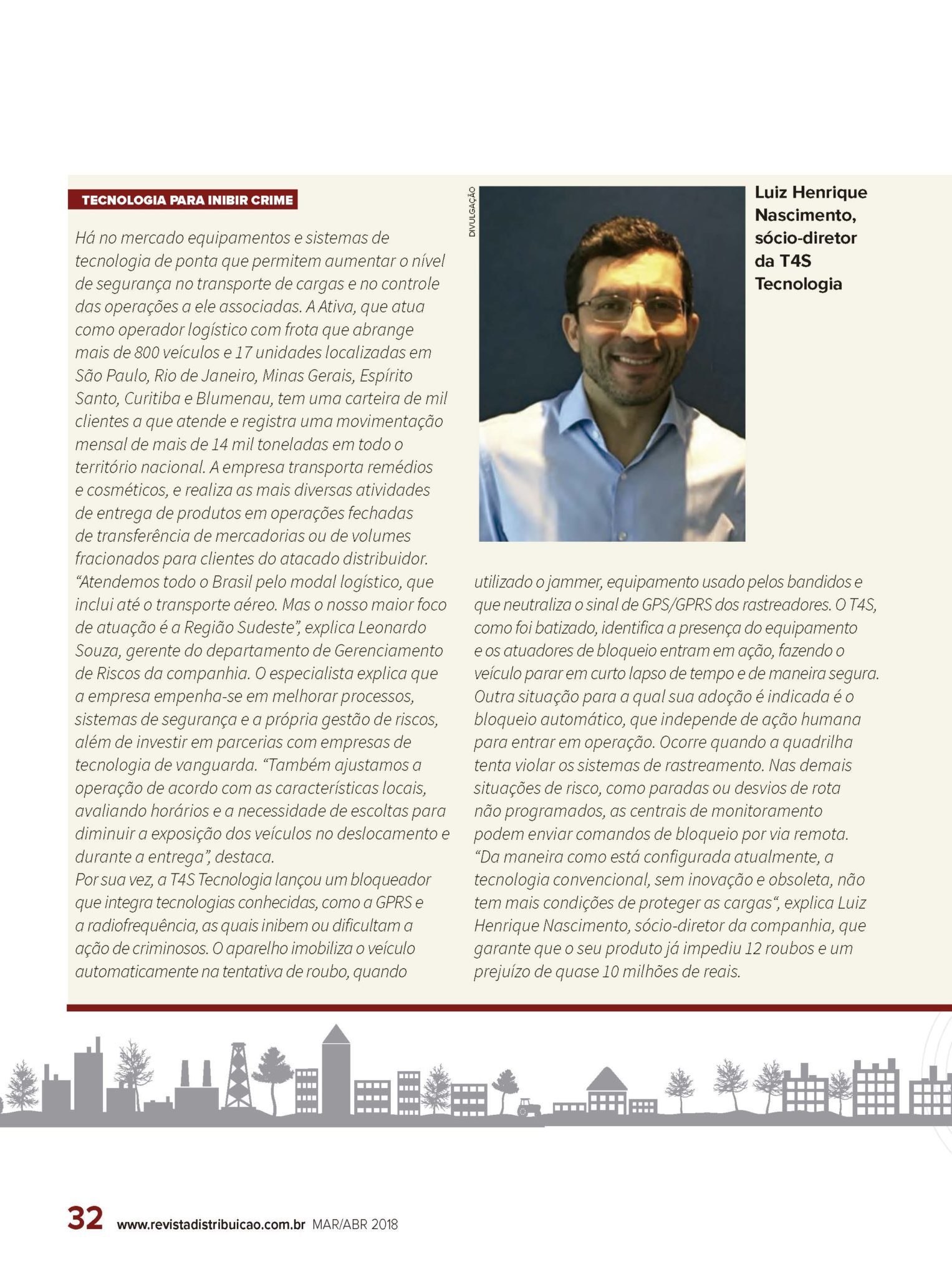 TECNOLOGIA PARA INIBIR CRIME

Há no mercado equipamentos e sistemas de tecnologia de ponta que permitem aumentar o nível de segurança no transporte de cargas e no controle das operações a ele associadas. A Ativa, que atua como operador logístico com frota que abrange mais de 800 veículos e 17 unidades localizadas em São Paulo, Rio de Janeiro, Minas Gerais, Espírito Santo, Curitiba e Blumenau, tem uma carteira de mil clientes a que atende e registra uma movimentação mensal de mais de 14 mil toneladas em todo o território nacional. A empresa transporta remédios e cosméticos, e realiza as mais diversas atividades de entrega de produtos em operações fechadas de transferência de mercadorias ou de volumes fracionados para clientes do atacado distribuidor.
"Atendemos todo o Brasil pelo modal logístico, que inclui até o transporte aéreo. Mas o nosso maior foco de atuação é a Região Sudeste", explica Leonardo Souza, gerente do departamento de Gerenciamento de Riscos da companhia. O especialista explica que a empresa empenha-se em melhorar processos, sistemas de segurança e a própria gestão de riscos, além de investir em parcerias com empresas de tecnologia de vanguarda. "Também ajustamos a operação de acordo com as características locais, avaliando horários e a necessidade de escoltas para diminuir a exposição dos veículos no deslocamento e durante a entrega", destaca.
Por sua vez, a T4S Tecnologia lançou um bloqueador que integra tecnologias conhecidas, como a GPRS e a radiofrequência, as quais inibem ou dificultam a ação de criminosos. O aparelho imobiliza o veículo automaticamente na tentativa de roubo, quando

DIVULGAÇÃO

Luiz Henrique Nascimento, sócio-diretor da T4S Tecnologia

utilizado o jammer, equipamento usado pelos bandidos e que neutraliza o sinal de GPS/GPRS dos rastreadores. O T4S, como foi batizado, identifica a presença do equipamento e os atuadores de bloqueio entram em ação, fazendo o veículo parar em curto lapso de tempo e de maneira segura. Outra situação para a qual sua adoção é indicada é o bloqueio automático, que independe de ação humana para entrar em operação. Ocorre quando a quadrilha tenta violar os sistemas de rastreamento. Nas demais situações de risco, como paradas ou desvios de rota não programados, as centrais de monitoramento podem enviar comandos de bloqueio por via remota.
"Da maneira como está configurada atualmente, a tecnologia convencional, sem inovação e obsoleta, não tem mais condições de proteger as cargas", explica Luiz Henrique Nascimento, sócio-diretor da companhia, que garante que o seu produto já impediu 12 roubos e um prejuízo de quase 10 milhões de reais.

32 www.revistadistribuicao.com.br MAR/ABR 2018